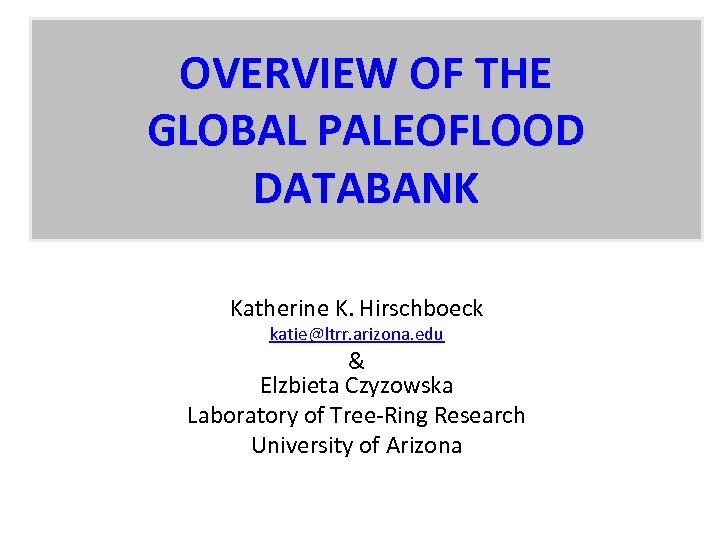 OVERVIEW OF THE GLOBAL PALEOFLOOD DATABANK

Katherine K. Hirschboeck
katie@ltrr.arizona.edu
&
Elzbieta Czyzowska
Laboratory of Tree-Ring Research
University of Arizona